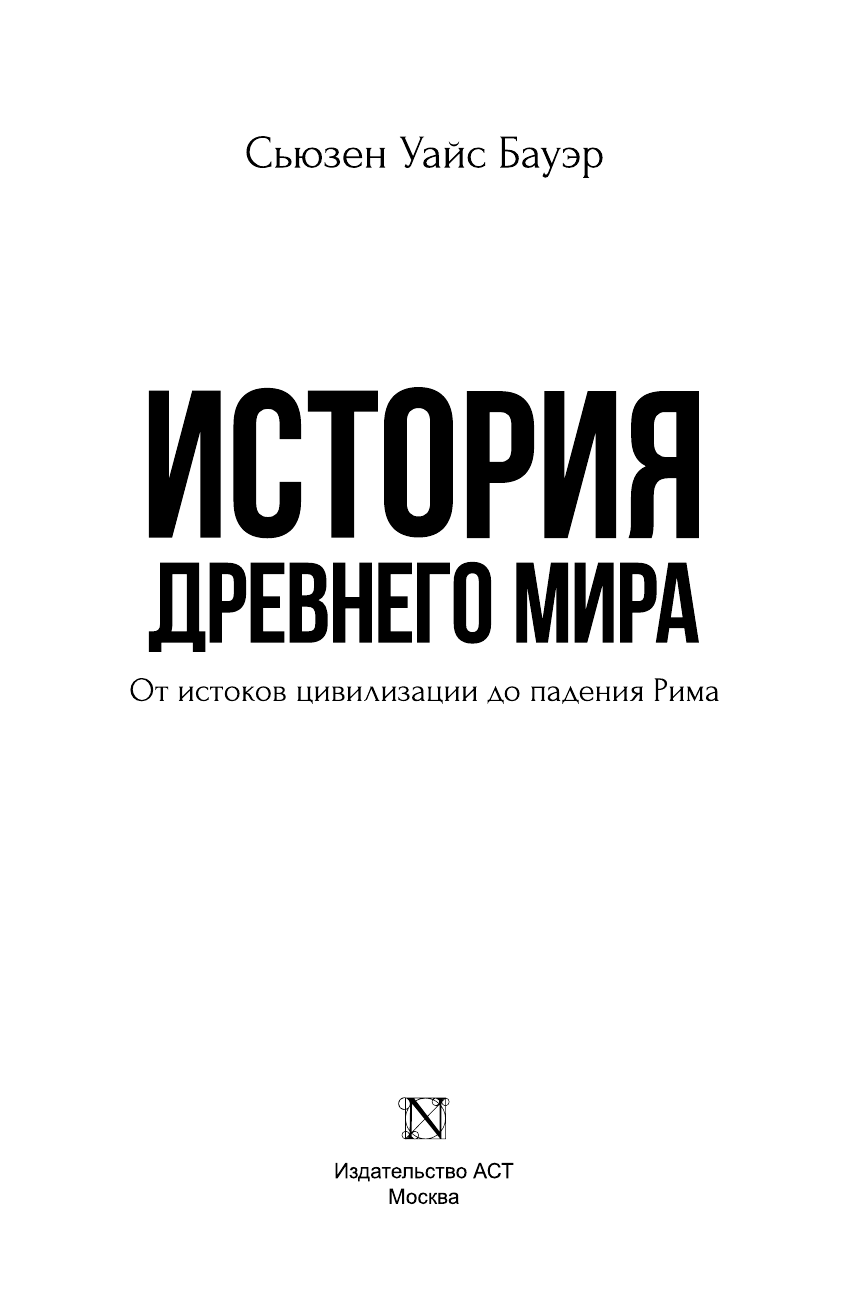 Сьюзен Уайс Бауэр

ИСТОРИЯ
ДРЕВНЕГО МИРА

От истоков цивилизации до падения Рима

N

Издательство АСТ
Москва